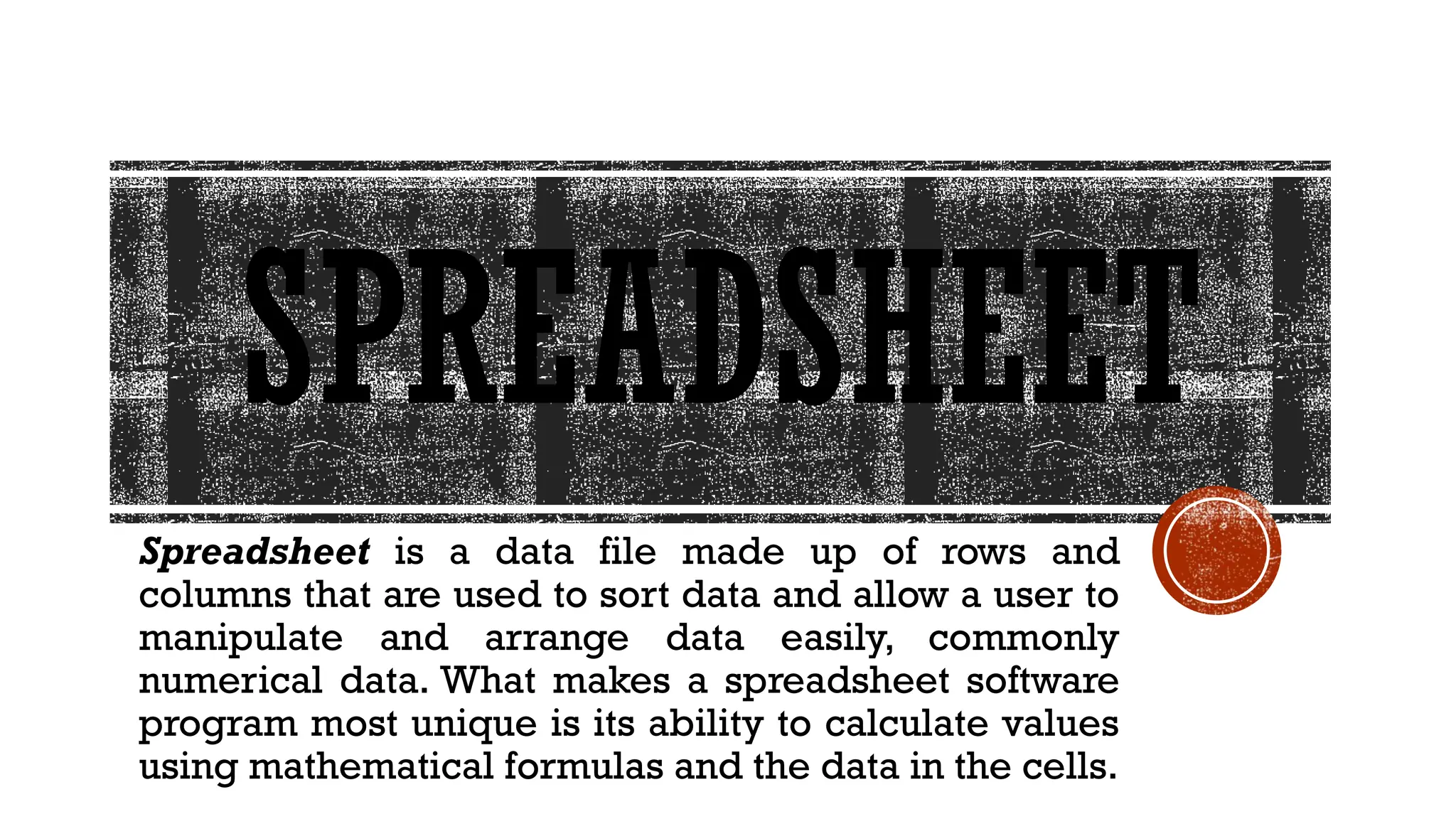 SPREADSHEET

Spreadsheet is a data file made up of rows and columns that are used to sort data and allow a user to manipulate and arrange data easily, commonly numerical data. What makes a spreadsheet software program most unique is its ability to calculate values using mathematical formulas and the data in the cells.